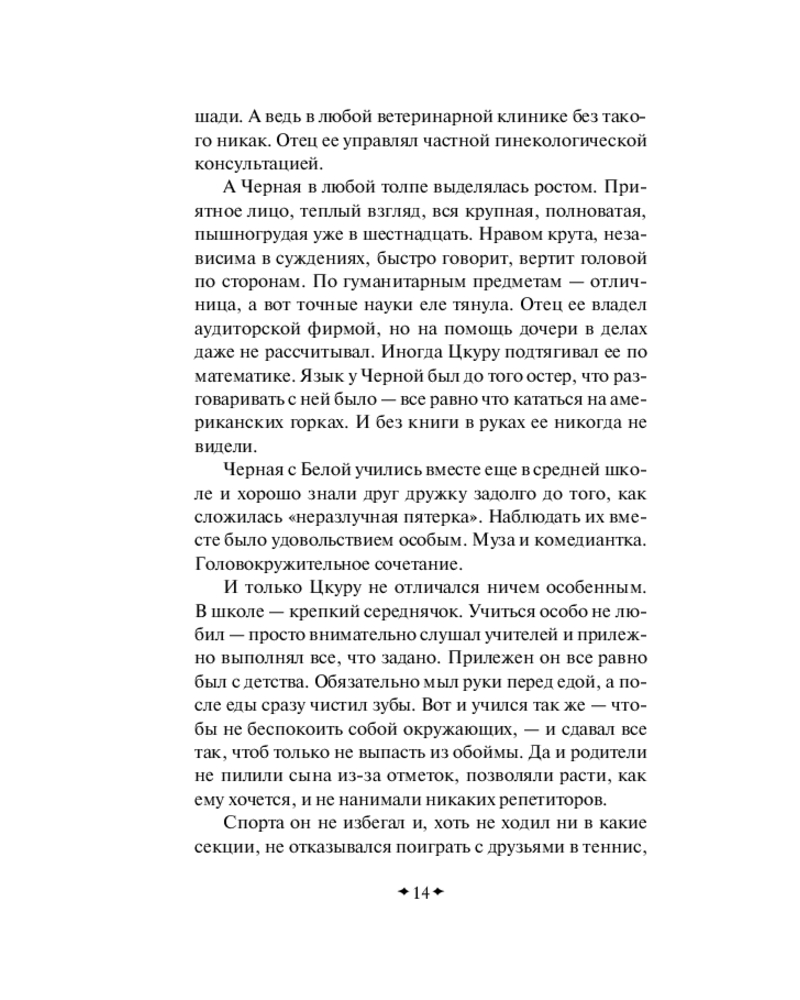 шади. А ведь в любой ветеринарной клинике без такого никак. Отец ее управлял частной гинекологической консультацией.

А Черная в любой толпе выделялась ростом. Приятное лицо, теплый взгляд, вся крупная, полноватая, пышногрудая уже в шестнадцать. Нравом крута, независима в суждениях, быстро говорит, вертит головой по сторонам. По гуманитарным предметам — отличница, а вот точные науки еле тянула. Отец ее владел аудиторской фирмой, но на помощь дочери в делах даже не рассчитывал. Иногда Цкуру подтягивал ее по математике. Язык у Черной был до того остер, что разговаривать с ней было — все равно что кататься на американских горках. И без книги в руках ее никогда не видели.

Черная с Белой учились вместе еще в средней школе и хорошо знали друг дружку задолго до того, как сложилась «неразлучная пятерка». Наблюдать их вместе было удовольствием особым. Муза и комедиантка. Головокружительное сочетание.

И только Цкуру не отличался ничем особенным. В школе — крепкий середнячок. Учиться особо не любил — просто внимательно слушал учителей и прилежно выполнял все, что задано. Прилежен он все равно был с детства. Обязательно мыл руки перед едой, а после еды сразу чистил зубы. Вот и учился так же — чтобы не беспокоить собой окружающих, — и сдавал все так, чтоб только не выпасть из обоймы. Да и родители не пилили сына из-за отметок, позволяли расти, как ему хочется, и не нанимали никаких репетиторов.

Спорта он не избегал и, хоть не ходил ни в какие секции, не отказывался поиграть с друзьями в теннис,

14